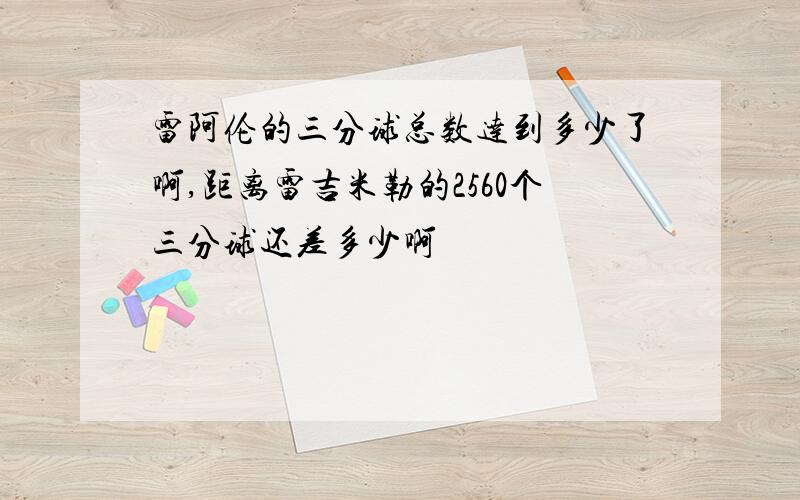 雷阿伦的三分球总数達到多少了啊,距离雷吉米勒的2560个三分球还差多少啊